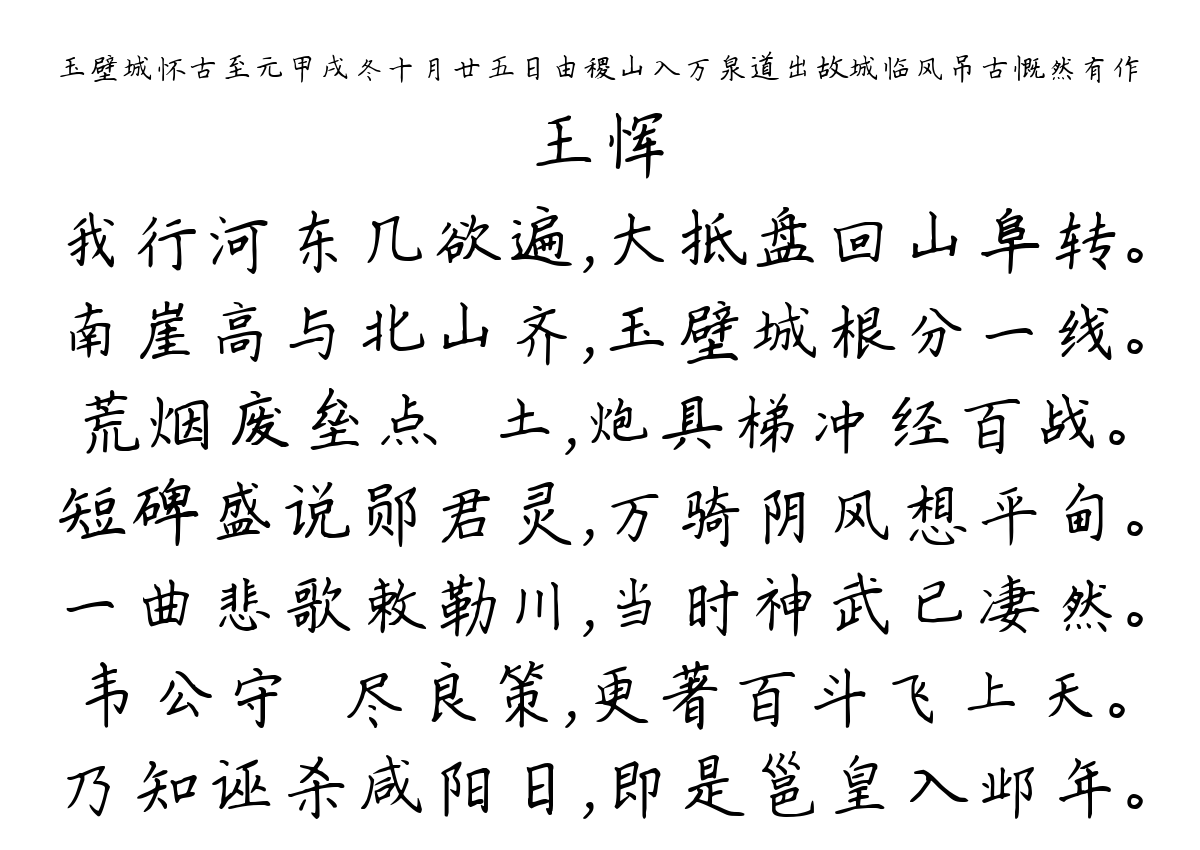 玉壁城怀古至元甲戌冬十月廿五日由稷山入万泉道出故城临风吊古慨然有作
王恽
我行河东几欲遍,大抵盘回山阜转。
南崖高与北山齐,玉壁城根分一线。
荒烟废垒点 土,炮具梯冲经百战。
短碑盛说郧君灵,万骑阴风想平甸。
一曲悲歌敕勒川,当时神武已凄然。
韦公守 尽良策,更著百斗飞上天。
乃知诬杀咸阳日,即是邕皇入邺年。